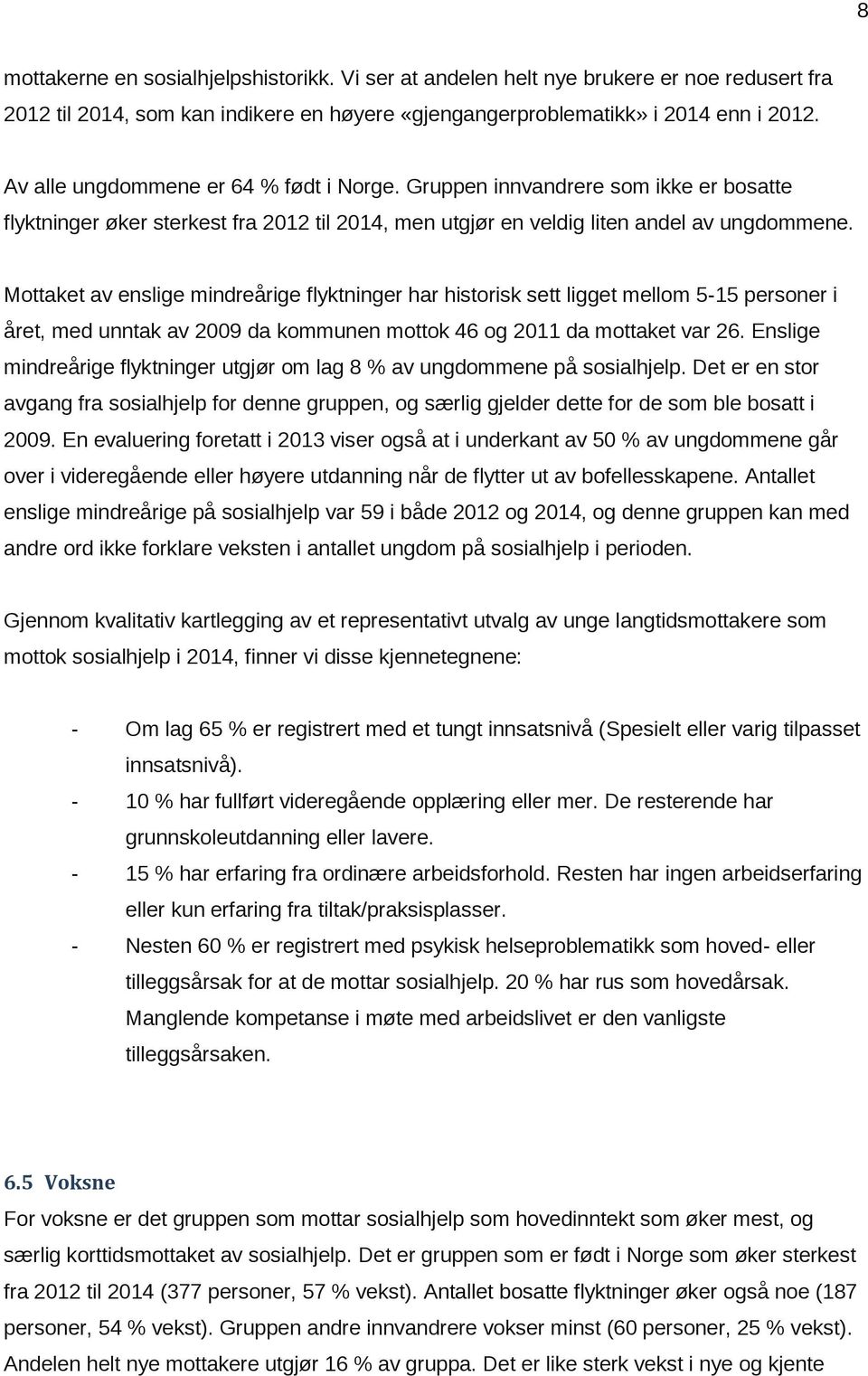 8

mottakerne en sosialhjelpshistorikk. Vi ser at andelen helt nye brukere er noe redusert fra 2012 til 2014, som kan indikere en høyere «gjengangerproblematikk» i 2014 enn i 2012.

Av alle ungdommene er 64 % født i Norge. Gruppen innvandrere som ikke er bosatte flyktninger øker sterkest fra 2012 til 2014, men utgjør en veldig liten andel av ungdommene.

Mottaket av enslige mindreårige flyktninger har historisk sett ligget mellom 5-15 personer i året, med unntak av 2009 da kommunen mottok 46 og 2011 da mottaket var 26. Enslige mindreårige flyktninger utgjør om lag 8 % av ungdommene på sosialhjelp. Det er en stor avgang fra sosialhjelp for denne gruppen, og særlig gjelder dette for de som ble bosatt i 2009. En evaluering foretatt i 2013 viser også at i underkant av 50 % av ungdommene går over i videregående eller høyere utdanning når de flytter ut av bofellesskapene. Antallet enslige mindreårige på sosialhjelp var 59 i både 2012 og 2014, og denne gruppen kan med andre ord ikke forklare veksten i antallet ungdom på sosialhjelp i perioden.

Gjennom kvalitativ kartlegging av et representativt utvalg av unge langtidsmottakere som mottok sosialhjelp i 2014, finner vi disse kjennetegnene:

- Om lag 65 % er registrert med et tungt innsatsnivå (Spesielt eller varig tilpasset innsatsnivå).
- 10 % har fullført videregående opplæring eller mer. De resterende har grunnskoleutdanning eller lavere.
- 15 % har erfaring fra ordinære arbeidsforhold. Resten har ingen arbeidserfaring eller kun erfaring fra tiltak/praksisplasser.
- Nesten 60 % er registrert med psykisk helseproblematikk som hoved- eller tilleggsårsak for at de mottar sosialhjelp. 20 % har rus som hovedårsak. Manglende kompetanse i møte med arbeidslivet er den vanligste tilleggsårsaken.

6.5 Voksne
For voksne er det gruppen som mottar sosialhjelp som hovedinntekt som øker mest, og særlig korttidsmottaket av sosialhjelp. Det er gruppen som er født i Norge som øker sterkest fra 2012 til 2014 (377 personer, 57 % vekst). Antallet bosatte flyktninger øker også noe (187 personer, 54 % vekst). Gruppen andre innvandrere vokser minst (60 personer, 25 % vekst). Andelen helt nye mottakere utgjør 16 % av gruppa. Det er like sterk vekst i nye og kjente